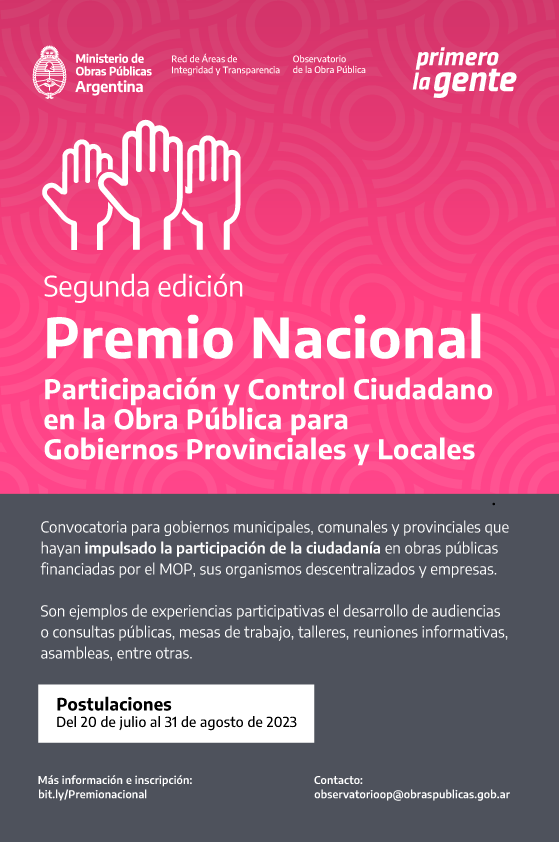 Ministerio de
Obras Públicas
Argentina

Red de Áreas de
Integridad y Transparencia

Observatorio
de la Obra Pública

primero
la gente

Segunda edición

Premio Nacional

Participación y Control Ciudadano en la Obra Pública para Gobiernos Provinciales y Locales

Convocatoria para gobiernos municipales, comunales y provinciales que hayan impulsado la participación de la ciudadanía en obras públicas financiadas por el MOP, sus organismos descentralizados y empresas.

Son ejemplos de experiencias participativas el desarrollo de audiencias o consultas públicas, mesas de trabajo, talleres, reuniones informativas, asambleas, entre otras.

Postulaciones
Del 20 de julio al 31 de agosto de 2023

Más información e inscripción:
bit.ly/Premionacional

Contacto:
observatorioop@obraspublicas.gob.ar